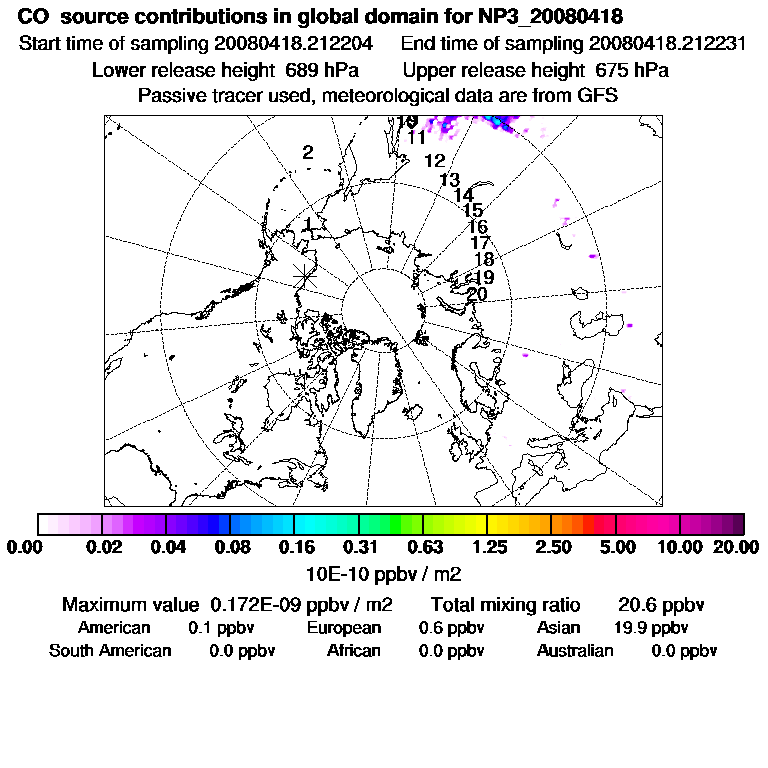 CO source contributions in global domain for NP3_20080418
Start time of sampling 20080418.212204 End time of sampling 20080418.212231
Lower release height 689 hPa Upper release height 675 hPa
Passive tracer used, meteorological data are from GFS

10
11
2
12
13
14
15
1
16
17
18
19
20

0.00 0.02 0.04 0.08 0.16 0.31 0.63 1.25 2.50 5.00 10.00 20.00
10E-10 ppbv / m2

Maximum value 0.172E-09 ppbv / m2 Total mixing ratio 20.6 ppbv
American 0.1 ppbv European 0.6 ppbv Asian 19.9 ppbv
South American 0.0 ppbv African 0.0 ppbv Australian 0.0 ppbv